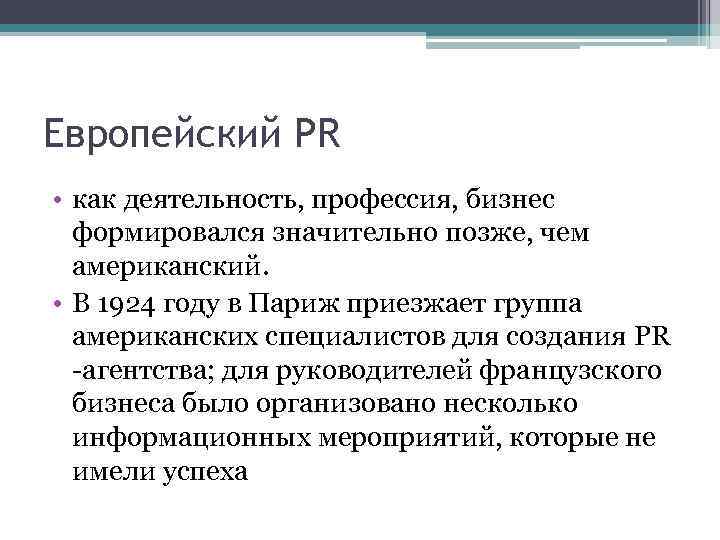 Европейский PR

• как деятельность, профессия, бизнес формировался значительно позже, чем американский.
• В 1924 году в Париж приезжает группа американских специалистов для создания PR -агентства; для руководителей французского бизнеса было организовано несколько информационных мероприятий, которые не имели успеха